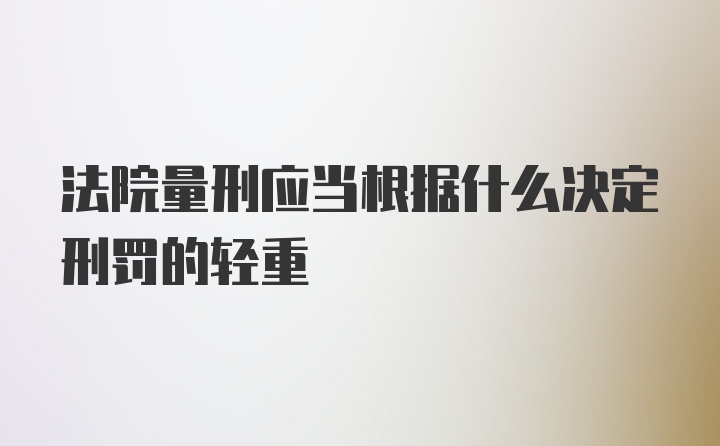 法院量刑应当根据什么决定刑罚的轻重